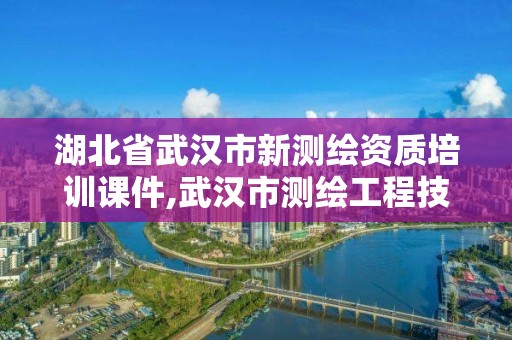 湖北省武汉市新测绘资质培训课件,武汉市测绘工程技